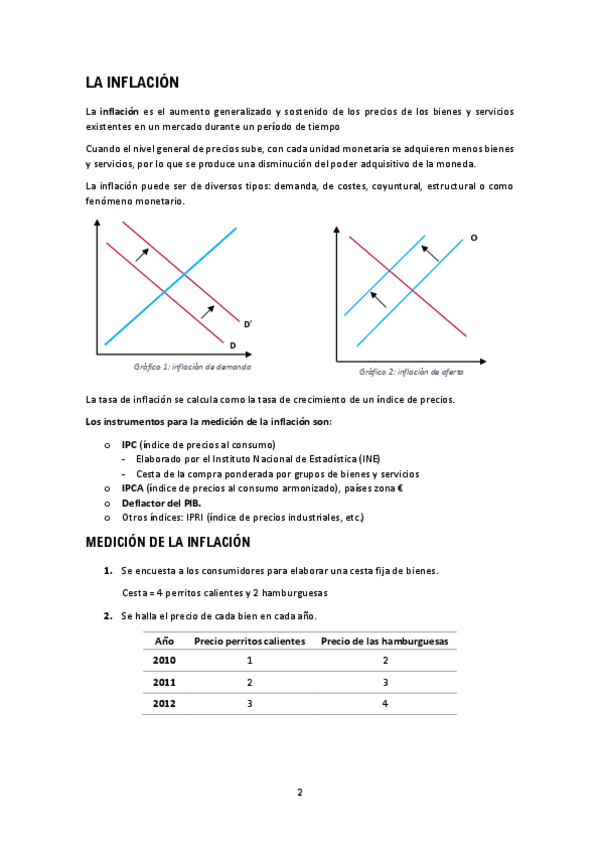 LA INFLACIÓN

La inflación es el aumento generalizado y sostenido de los precios de los bienes y servicios existentes en un mercado durante un período de tiempo

Cuando el nivel general de precios sube, con cada unidad monetaria se adquieren menos bienes y servicios, por lo que se produce una disminución del poder adquisitivo de la moneda.

La inflación puede ser de diversos tipos: demanda, de costes, coyuntural, estructural o como fenómeno monetario.

D'
D
Gráfico 1: inflación de demanda

O
Gráfico 2: inflación de oferta

La tasa de inflación se calcula como la tasa de crecimiento de un índice de precios.

Los instrumentos para la medición de la inflación son:

o IPC (índice de precios al consumo)
- Elaborado por el Instituto Nacional de Estadística (INE)
- Cesta de la compra ponderada por grupos de bienes y servicios
o IPCA (índice de precios al consumo armonizado), países zona €
o Deflactor del PIB.
o Otros índices: IPRI (índice de precios industriales, etc.)

MEDICIÓN DE LA INFLACIÓN

1. Se encuesta a los consumidores para elaborar una cesta fija de bienes.

Cesta = 4 perritos calientes y 2 hamburguesas

2. Se halla el precio de cada bien en cada año.

| Año | Precio perritos calientes | Precio de las hamburguesas |
|---|---|---|
| 2010 | 1 | 2 |
| 2011 | 2 | 3 |
| 2012 | 3 | 4 |

2